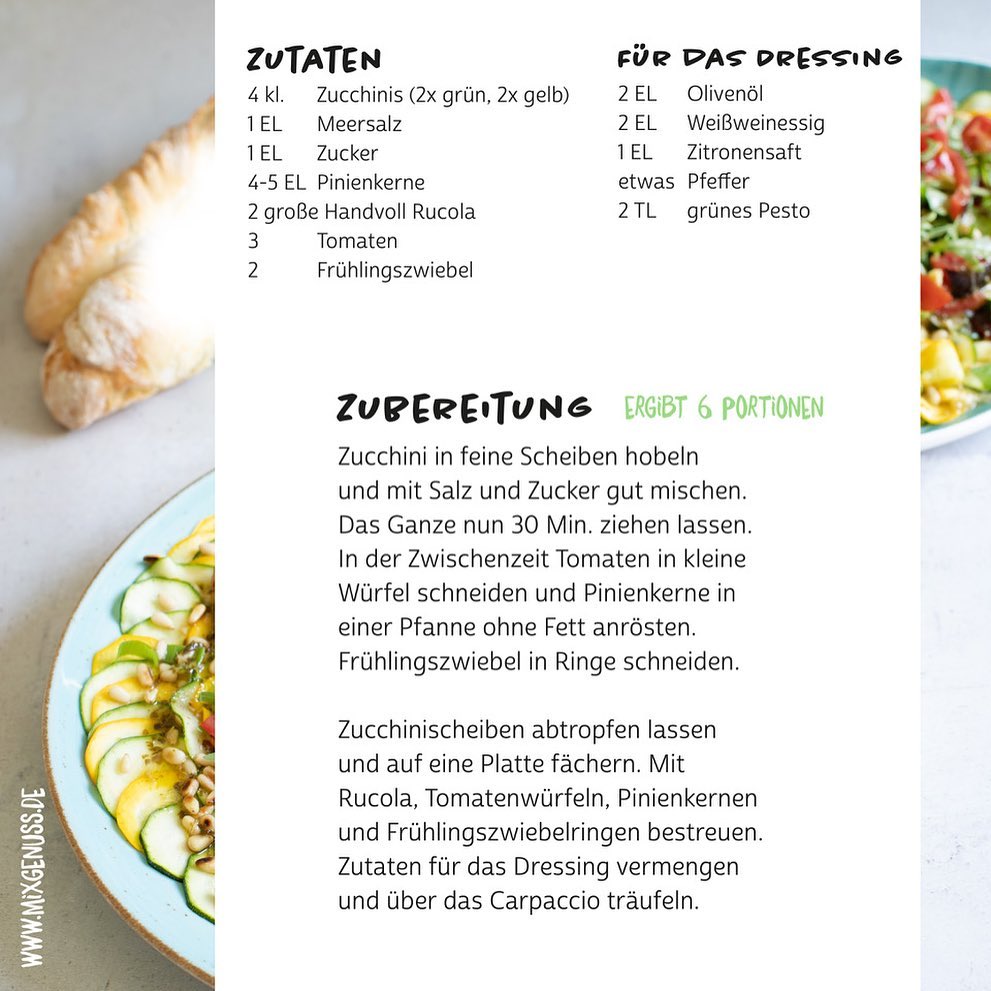 ZUTATEN

4 kl. Zucchinis (2x grün, 2x gelb)
1 EL Meersalz
1 EL Zucker
4-5 EL Pinienkerne
2 große Handvoll Rucola
3 Tomaten
2 Frühlingszwiebel

FÜR DAS DRESSING

2 EL Olivenöl
2 EL Weißweinessig
1 EL Zitronensaft
etwas Pfeffer
2 TL grünes Pesto

ZUBEREITUNG ERGIBT 6 PORTIONEN

Zucchini in feine Scheiben hobeln und mit Salz und Zucker gut mischen. Das Ganze nun 30 Min. ziehen lassen. In der Zwischenzeit Tomaten in kleine Würfel schneiden und Pinienkerne in einer Pfanne ohne Fett anrösten. Frühlingszwiebel in Ringe schneiden.

Zucchinischeiben abtropfen lassen und auf eine Platte fächern. Mit Rucola, Tomatenwürfeln, Pinienkernen und Frühlingszwiebelringen bestreuen. Zutaten für das Dressing vermengen und über das Carpaccio träufeln.

WWW.MIXGENUSS.DE